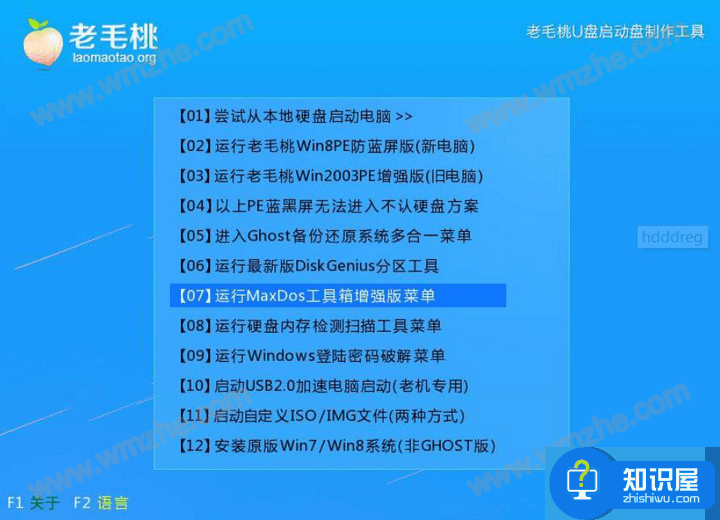 老毛桃
laomaotao.org

老毛桃U盘启动盘制作工具

www.wmzhe.com

【01】尝试从本地硬盘启动电脑 >>
【02】运行老毛桃Win8PE防蓝屏版(新电脑)
【03】运行老毛桃Win2003PE增强版(旧电脑)
【04】以上PE蓝黑屏无法进入不认硬盘方案
【05】进入Ghost备份还原系统多合一菜单
【06】运行最新版DiskGenius分区工具
【07】运行MaxDos工具箱增强版菜单
【08】运行硬盘内存检测扫描工具菜单
【09】运行Windows登陆密码破解菜单
【10】启动USB2.0加速电脑启动(老机专用)
【11】启动自定义ISO/IMG文件(两种方式)
【12】安装原版Win7/Win8系统(非GHOST版)

hdddreg

F1 关于 F2 语言

知识屋
zhishiwu.com